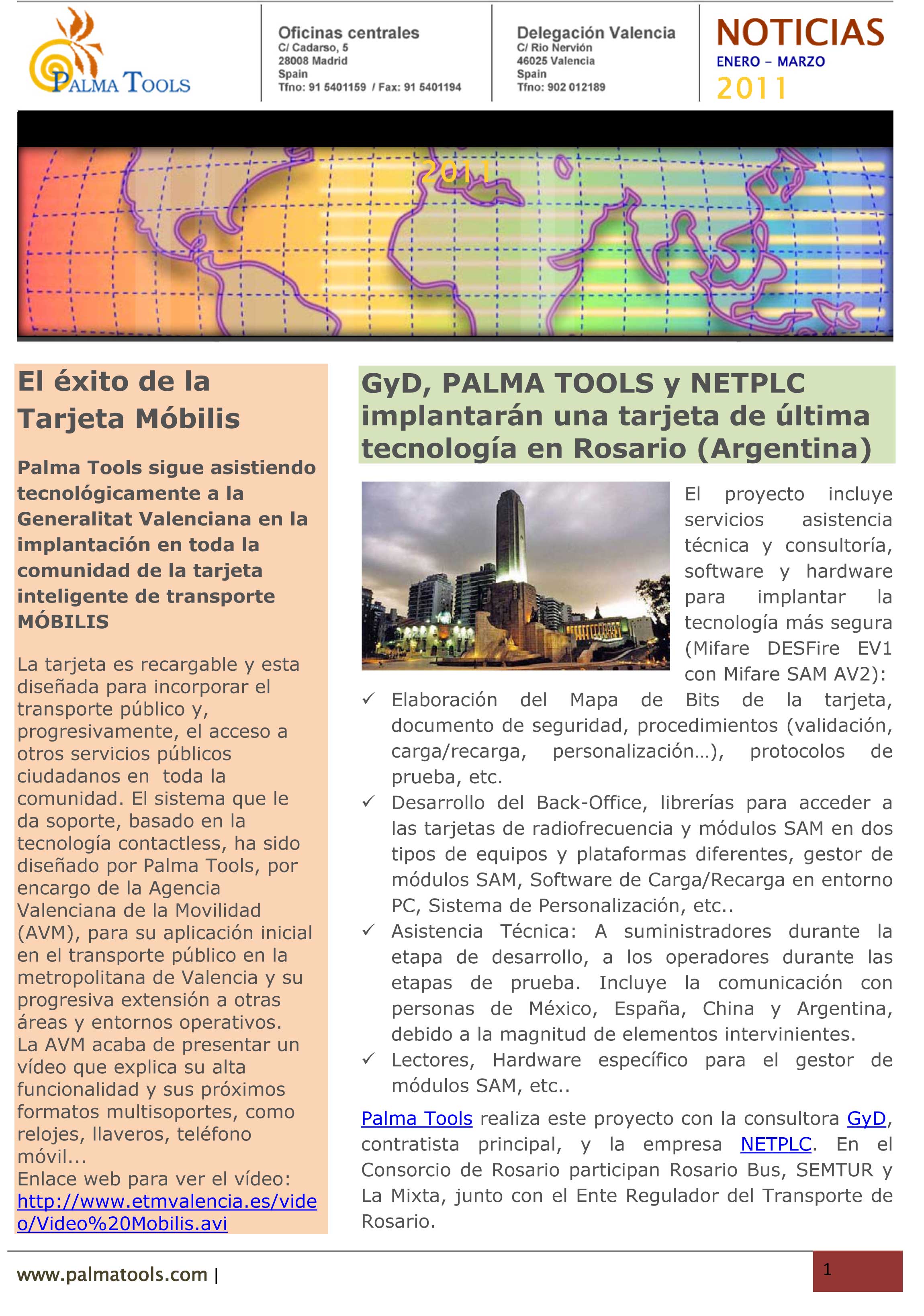 PALMA TOOLS

Oficinas centrales
C/ Cadarso, 5
28008 Madrid
Spain
Tfno: 91 5401159 / Fax: 91 5401194

Delegación Valencia
C/ Rio Nervión
46025 Valencia
Spain
Tfno: 902 012189

NOTICIAS
ENERO – MARZO
2011

2011

El éxito de la Tarjeta Móbilis

Palma Tools sigue asistiendo tecnológicamente a la Generalitat Valenciana en la implantación en toda la comunidad de la tarjeta inteligente de transporte MÓBILIS

La tarjeta es recargable y esta diseñada para incorporar el transporte público y, progresivamente, el acceso a otros servicios públicos ciudadanos en toda la comunidad. El sistema que le da soporte, basado en la tecnología contactless, ha sido diseñado por Palma Tools, por encargo de la Agencia Valenciana de la Movilidad (AVM), para su aplicación inicial en el transporte público en la metropolitana de Valencia y su progresiva extensión a otras áreas y entornos operativos. La AVM acaba de presentar un vídeo que explica su alta funcionalidad y sus próximos formatos multisoportes, como relojes, llaveros, teléfono móvil...
Enlace web para ver el vídeo: http://www.etmvalencia.es/video/Video%20Mobilis.avi

GyD, PALMA TOOLS y NETPLC implantarán una tarjeta de última tecnología en Rosario (Argentina)

El proyecto incluye servicios asistencia técnica y consultoría, software y hardware para implantar la tecnología más segura (Mifare DESFire EV1 con Mifare SAM AV2):
✓ Elaboración del Mapa de Bits de la tarjeta, documento de seguridad, procedimientos (validación, carga/recarga, personalización…), protocolos de prueba, etc.
✓ Desarrollo del Back-Office, librerías para acceder a las tarjetas de radiofrecuencia y módulos SAM en dos tipos de equipos y plataformas diferentes, gestor de módulos SAM, Software de Carga/Recarga en entorno PC, Sistema de Personalización, etc..
✓ Asistencia Técnica: A suministradores durante la etapa de desarrollo, a los operadores durante las etapas de prueba. Incluye la comunicación con personas de México, España, China y Argentina, debido a la magnitud de elementos intervinientes.
✓ Lectores, Hardware específico para el gestor de módulos SAM, etc..

Palma Tools realiza este proyecto con la consultora GyD, contratista principal, y la empresa NETPLC. En el Consorcio de Rosario participan Rosario Bus, SEMTUR y La Mixta, junto con el Ente Regulador del Transporte de Rosario.

www.palmatools.com |

1